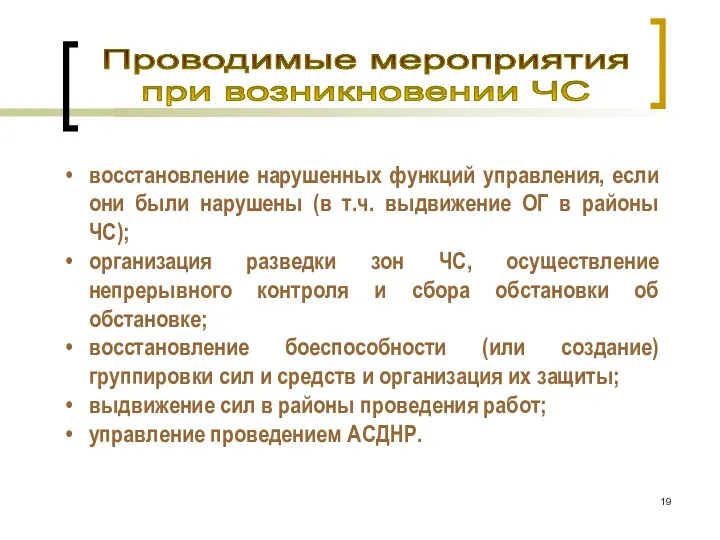 Проводимые мероприятия при возникновении ЧС

• восстановление нарушенных функций управления, если они были нарушены (в т.ч. выдвижение ОГ в районы ЧС);
• организация разведки зон ЧС, осуществление непрерывного контроля и сбора обстановки об обстановке;
• восстановление боеспособности (или создание) группировки сил и средств и организация их защиты;
• выдвижение сил в районы проведения работ;
• управление проведением АСДНР.

19